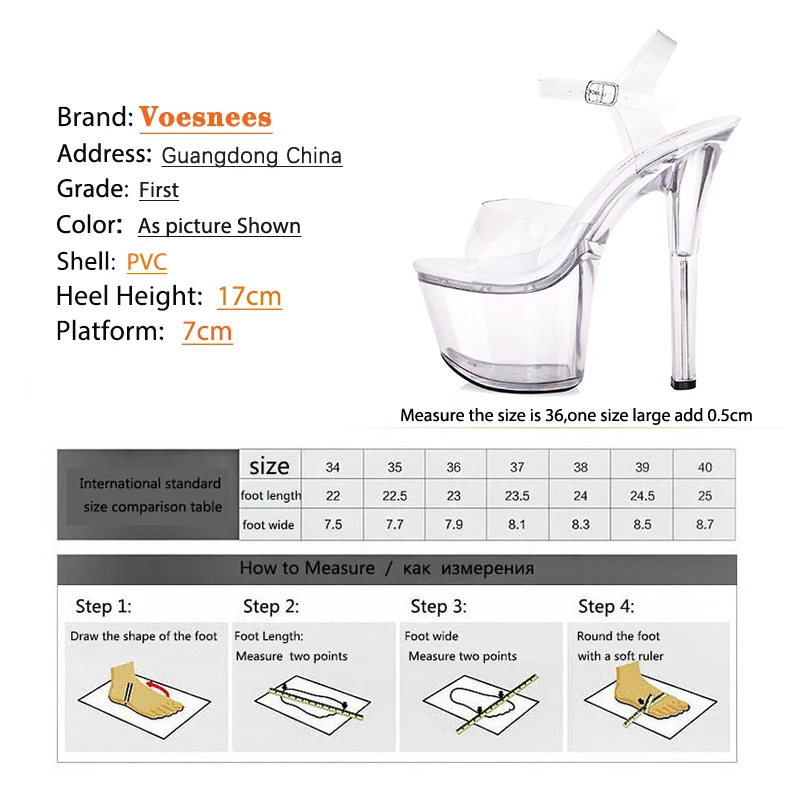 Brand: Voesnees
Address: Guangdong China
Grade: First
Color: As picture Shown
Shell: PVC
Heel Height: 17cm
Platform: 7cm

Measure the size is 36,one size large add 0.5cm

| International standard size comparison table | size | 34 | 35 | 36 | 37 | 38 | 39 | 40 |
|---|---|---|---|---|---|---|---|---|
| | foot length | 22 | 22.5 | 23 | 23.5 | 24 | 24.5 | 25 |
| | foot wide | 7.5 | 7.7 | 7.9 | 8.1 | 8.3 | 8.5 | 8.7 |

How to Measure / как измерения

Step 1:
Draw the shape of the foot

Step 2:
Foot Length:
Measure two points

Step 3:
Foot wide
Measure two points

Step 4:
Round the foot
with a soft ruler